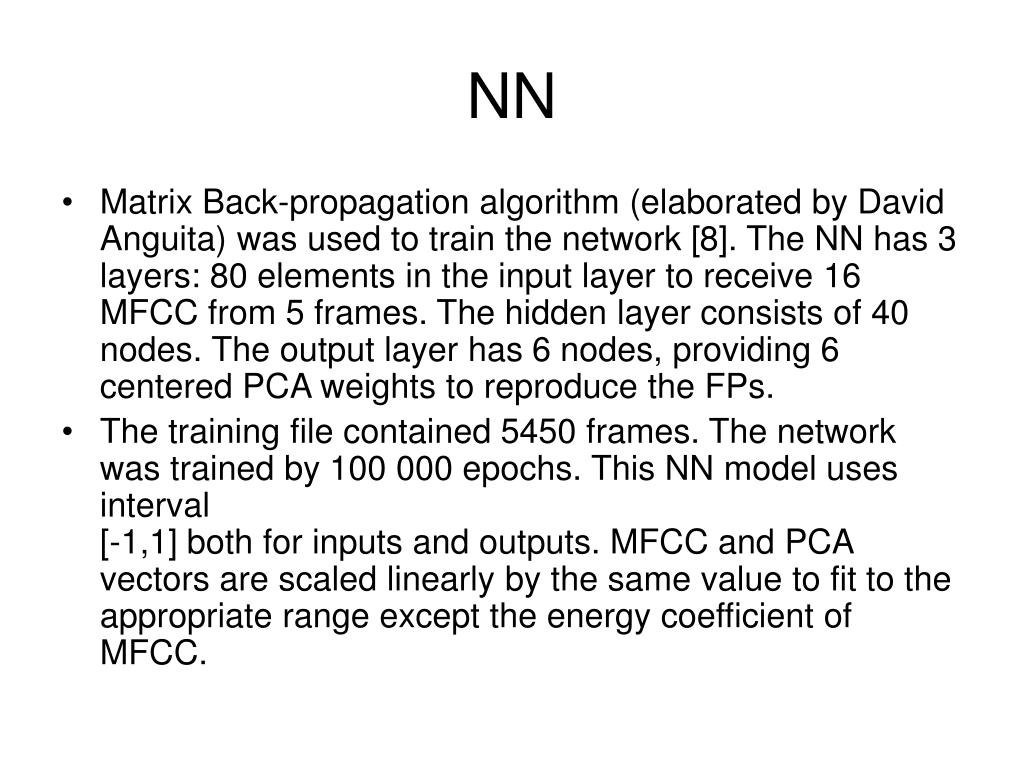 NN

• Matrix Back-propagation algorithm (elaborated by David Anguita) was used to train the network [8]. The NN has 3 layers: 80 elements in the input layer to receive 16 MFCC from 5 frames. The hidden layer consists of 40 nodes. The output layer has 6 nodes, providing 6 centered PCA weights to reproduce the FPs.
• The training file contained 5450 frames. The network was trained by 100 000 epochs. This NN model uses interval
[-1,1] both for inputs and outputs. MFCC and PCA vectors are scaled linearly by the same value to fit to the appropriate range except the energy coefficient of MFCC.